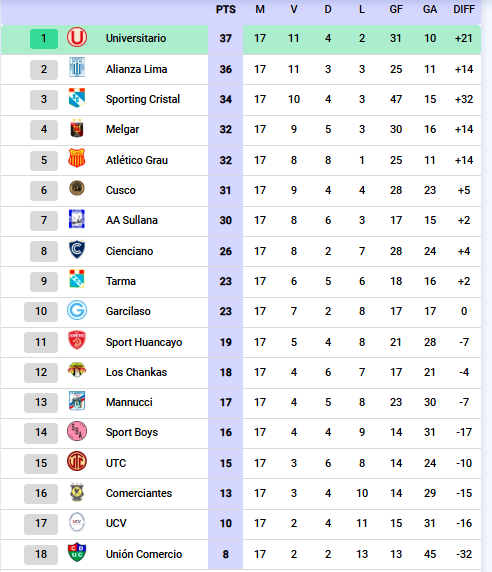 | | | PTS | M | V | D | L | GF | GA | DIFF |
|---|---|---|---|---|---|---|---|---|---|
| 1 | Universitario | 37 | 17 | 11 | 4 | 2 | 31 | 10 | +21 |
| 2 | Alianza Lima | 36 | 17 | 11 | 3 | 3 | 25 | 11 | +14 |
| 3 | Sporting Cristal | 34 | 17 | 10 | 4 | 3 | 47 | 15 | +32 |
| 4 | Melgar | 32 | 17 | 9 | 5 | 3 | 30 | 16 | +14 |
| 5 | Atlético Grau | 32 | 17 | 8 | 8 | 1 | 25 | 11 | +14 |
| 6 | Cusco | 31 | 17 | 9 | 4 | 4 | 28 | 23 | +5 |
| 7 | AA Sullana | 30 | 17 | 8 | 6 | 3 | 17 | 15 | +2 |
| 8 | Cienciano | 26 | 17 | 8 | 2 | 7 | 28 | 24 | +4 |
| 9 | Tarma | 23 | 17 | 6 | 5 | 6 | 18 | 16 | +2 |
| 10 | Garcilaso | 23 | 17 | 7 | 2 | 8 | 17 | 17 | 0 |
| 11 | Sport Huancayo | 19 | 17 | 5 | 4 | 8 | 21 | 28 | -7 |
| 12 | Los Chankas | 18 | 17 | 4 | 6 | 7 | 17 | 21 | -4 |
| 13 | Mannucci | 17 | 17 | 4 | 5 | 8 | 23 | 30 | -7 |
| 14 | Sport Boys | 16 | 17 | 4 | 4 | 9 | 14 | 31 | -17 |
| 15 | UTC | 15 | 17 | 3 | 6 | 8 | 14 | 24 | -10 |
| 16 | Comerciantes | 13 | 17 | 3 | 4 | 10 | 14 | 29 | -15 |
| 17 | UCV | 10 | 17 | 2 | 4 | 11 | 15 | 31 | -16 |
| 18 | Unión Comercio | 8 | 17 | 2 | 2 | 13 | 13 | 45 | -32 |